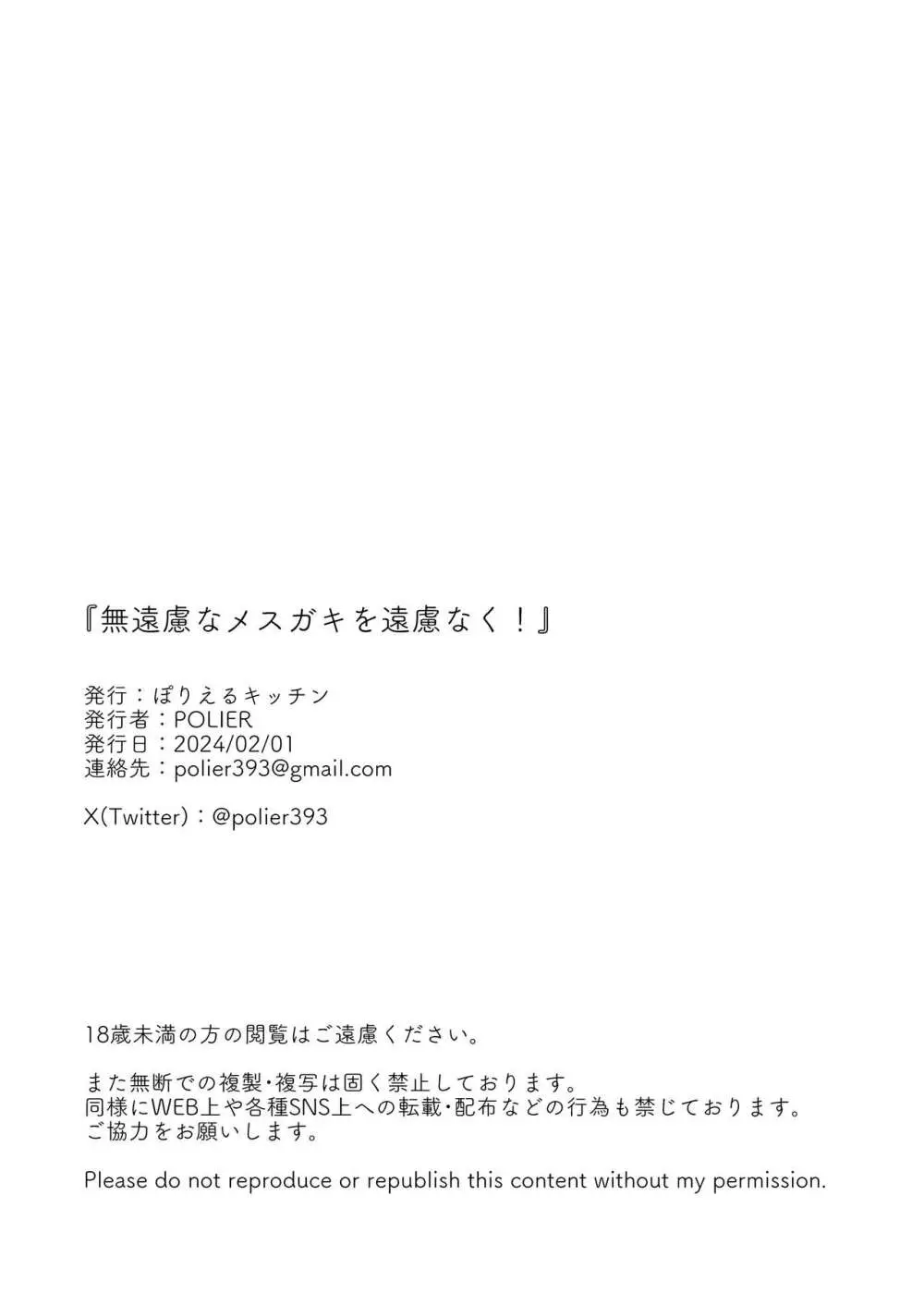 『無遠慮なメスガキを遠慮なく！』

発行：ぽりえるキッチン
発行者：POLIER
発行日：2024/02/01
連絡先：polier393@gmail.com

X(Twitter)：@polier393

18歳未満の方の閲覧はご遠慮ください。

また無断での複製・複写は固く禁止しております。
同様にWEB上や各種SNS上への転載・配布などの行為も禁じております。
ご協力をお願いします。

Please do not reproduce or republish this content without my permission.